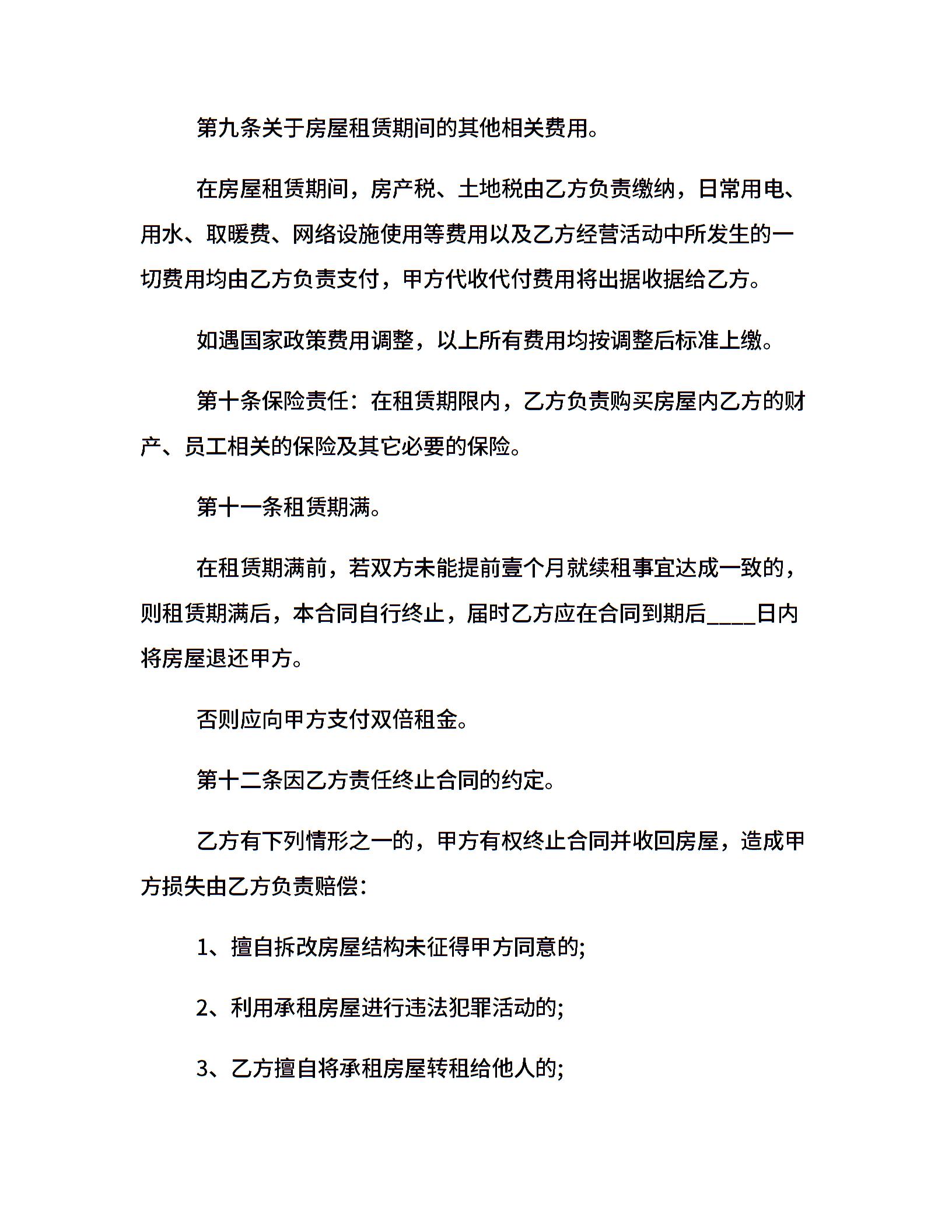 第九条关于房屋租赁期间的其他相关费用。

在房屋租赁期间，房产税、土地税由乙方负责缴纳，日常用电、用水、取暖费、网络设施使用等费用以及乙方经营活动中所发生的一切费用均由乙方负责支付，甲方代收代付费用将出据收据给乙方。

如遇国家政策费用调整，以上所有费用均按调整后标准上缴。

第十条保险责任：在租赁期限内，乙方负责购买房屋内乙方的财产、员工相关的保险及其它必要的保险。

第十一条租赁期满。

在租赁期满前，若双方未能提前壹个月就续租事宜达成一致的，则租赁期满后，本合同自行终止，届时乙方应在合同到期后____日内将房屋退还甲方。

否则应向甲方支付双倍租金。

第十二条因乙方责任终止合同的约定。

乙方有下列情形之一的，甲方有权终止合同并收回房屋，造成甲方损失由乙方负责赔偿：

1、擅自拆改房屋结构未征得甲方同意的;

2、利用承租房屋进行违法犯罪活动的;

3、乙方擅自将承租房屋转租给他人的;